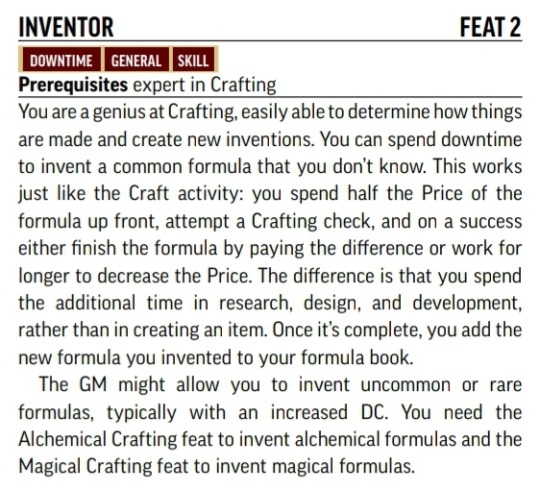 INVENTOR FEAT 2

DOWNTIME GENERAL SKILL

**Prerequisites** expert in Crafting

You are a genius at Crafting, easily able to determine how things are made and create new inventions. You can spend downtime to invent a common formula that you don't know. This works just like the Craft activity: you spend half the Price of the formula up front, attempt a Crafting check, and on a success either finish the formula by paying the difference or work for longer to decrease the Price. The difference is that you spend the additional time in research, design, and development, rather than in creating an item. Once it's complete, you add the new formula you invented to your formula book.

The GM might allow you to invent uncommon or rare formulas, typically with an increased DC. You need the Alchemical Crafting feat to invent alchemical formulas and the Magical Crafting feat to invent magical formulas.